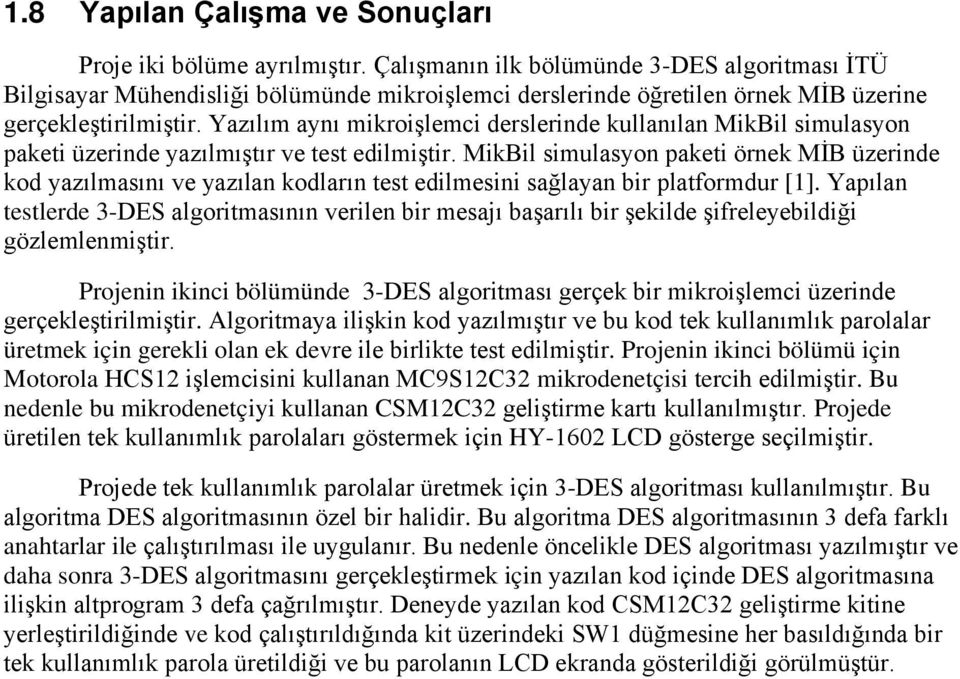 1.8 Yapılan Çalışma ve Sonuçları

Proje iki bölüme ayrılmıştır. Çalışmanın ilk bölümünde 3-DES algoritması İTÜ Bilgisayar Mühendisliği bölümünde mikroişlemci derslerinde öğretilen örnek MİB üzerine gerçekleştirilmiştir. Yazılım aynı mikroişlemci derslerinde kullanılan MikBil simulasyon paketi üzerinde yazılmıştır ve test edilmiştir. MikBil simulasyon paketi örnek MİB üzerinde kod yazılmasını ve yazılan kodların test edilmesini sağlayan bir platformdur [1]. Yapılan testlerde 3-DES algoritmasının verilen bir mesajı başarılı bir şekilde şifreleyebildiği gözlemlenmiştir.

Projenin ikinci bölümünde 3-DES algoritması gerçek bir mikroişlemci üzerinde gerçekleştirilmiştir. Algoritmaya ilişkin kod yazılmıştır ve bu kod tek kullanımlık parolalar üretmek için gerekli olan ek devre ile birlikte test edilmiştir. Projenin ikinci bölümü için Motorola HCS12 işlemcisini kullanan MC9S12C32 mikrodenetçisi tercih edilmiştir. Bu nedenle bu mikrodenetçiyi kullanan CSM12C32 geliştirme kartı kullanılmıştır. Projede üretilen tek kullanımlık parolaları göstermek için HY-1602 LCD gösterge seçilmiştir.

Projede tek kullanımlık parolalar üretmek için 3-DES algoritması kullanılmıştır. Bu algoritma DES algoritmasının özel bir halidir. Bu algoritma DES algoritmasının 3 defa farklı anahtarlar ile çalıştırılması ile uygulanır. Bu nedenle öncelikle DES algoritması yazılmıştır ve daha sonra 3-DES algoritmasını gerçekleştirmek için yazılan kod içinde DES algoritmasına ilişkin altprogram 3 defa çağrılmıştır. Deneyde yazılan kod CSM12C32 geliştirme kitine yerleştirildiğinde ve kod çalıştırıldığında kit üzerindeki SW1 düğmesine her basıldığında bir tek kullanımlık parola üretildiği ve bu parolanın LCD ekranda gösterildiği görülmüştür.